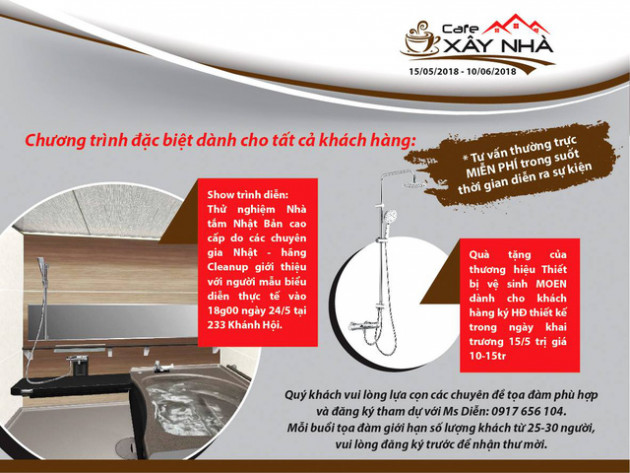 Cafe XÂY NHÀ
15/05/2018 - 10/06/2018

Chương trình đặc biệt dành cho tất cả khách hàng:

* Tư vấn thường trực MIỄN PHÍ trong suốt thời gian diễn ra sự kiện

Show trình diễn: Thử nghiệm Nhà tắm Nhật Bản cao cấp do các chuyên gia Nhật - hãng Cleanup giới thiệu với người mẫu biểu diễn thực tế vào 18g00 ngày 24/5 tại 233 Khánh Hội.

Quà tặng của thương hiệu Thiết bị vệ sinh MOEN dành cho khách hàng ký HĐ thiết kế trong ngày khai trương 15/5 trị giá 10-15tr

Quý khách vui lòng lựa cọn các chuyên đề tọa đàm phù hợp và đăng ký tham dự với Ms Diễn: 0917 656 104.
Mỗi buổi tọa đàm giới hạn số lượng khách từ 25-30 người, vui lòng đăng ký trước để nhận thư mời.